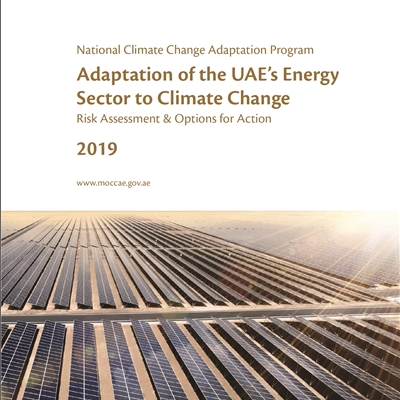 National Climate Change Adaptation Program

Adaptation of the UAE's Energy Sector to Climate Change

Risk Assessment & Options for Action

2019

www.moccae.gov.ae